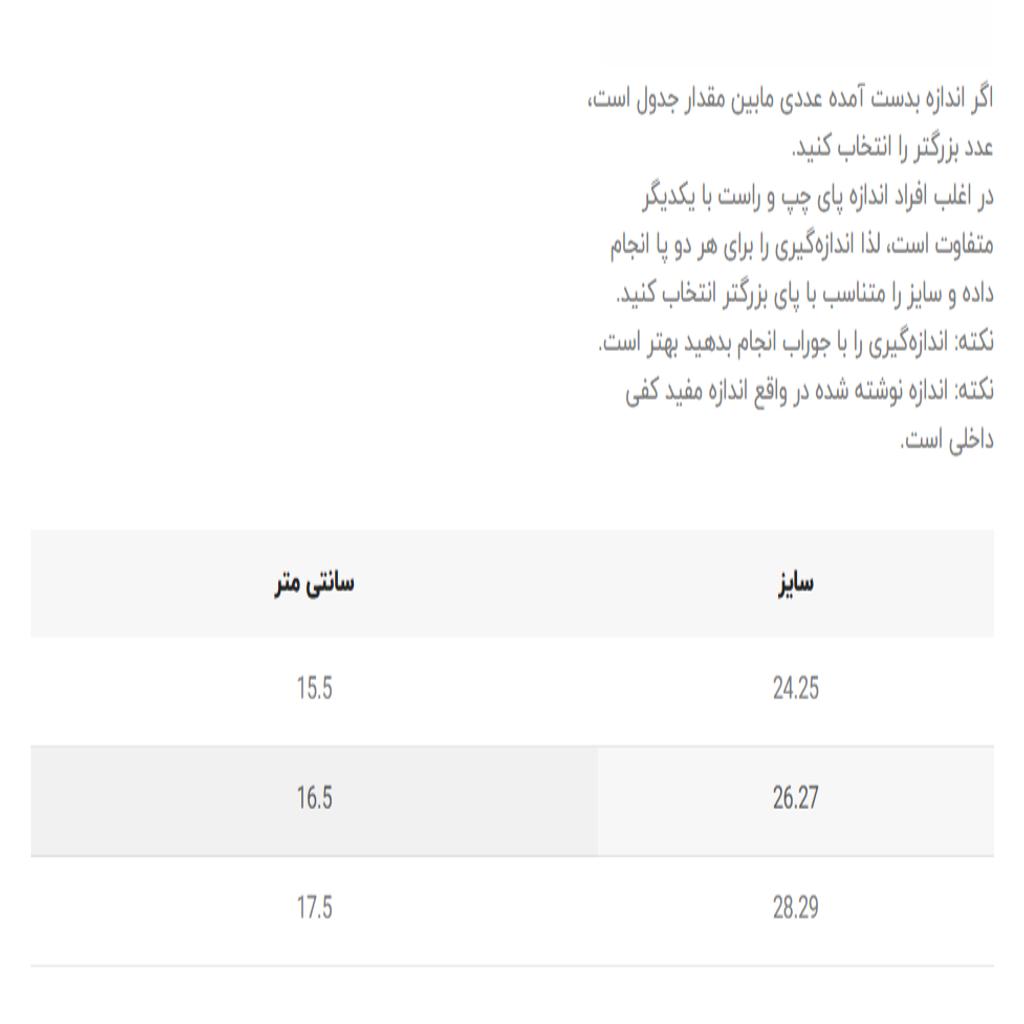 اگر اندازه بدست آمده عددی مابین مقدار جدول است، عدد بزرگتر را انتخاب کنید.
در اغلب افراد اندازه پای چپ و راست با یکدیگر متفاوت است، لذا اندازه‌گیری را برای هر دو پا انجام داده و سایز را متناسب با پای بزرگتر انتخاب کنید.
نکته: اندازه‌گیری را با جوراب انجام بدهید بهتر است.
نکته: اندازه نوشته شده در واقع اندازه مفید کفی داخلی است.

| سایز | سانتی متر |
|---|---|
| 24.25 | 15.5 |
| 26.27 | 16.5 |
| 28.29 | 17.5 |